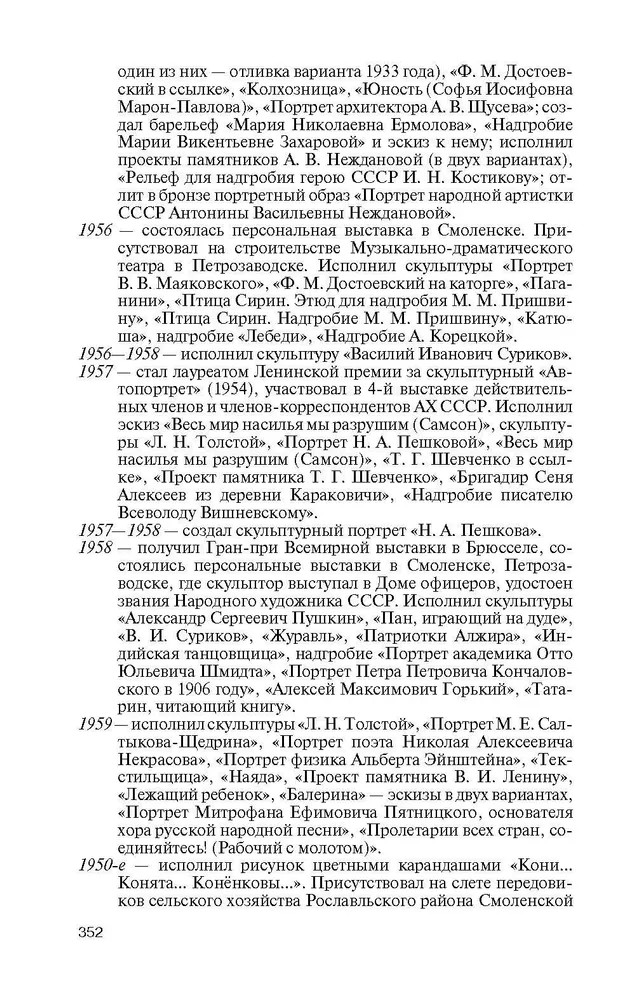 один из них — отливка варианта 1933 года), «Ф. М. Достоевский в ссылке», «Колхозница», «Юность (Софья Иосифовна Марон-Павлова)», «Портрет архитектора А. В. Щусева»; создал барельеф «Мария Николаевна Ермолова», «Надгробие Марии Викентьевне Захаровой» и эскиз к нему; исполнил проекты памятников А. В. Неждановой (в двух вариантах), «Рельеф для надгробия герою СССР И. Н. Костикову»; отлит в бронзе портретный образ «Портрет народной артистки СССР Антонины Васильевны Неждановой».

1956 — состоялась персональная выставка в Смоленске. Присутствовал на строительстве Музыкально-драматического театра в Петрозаводске. Исполнил скульптуры «Портрет В. В. Маяковского», «Ф. М. Достоевский на каторге», «Паганини», «Птица Сирин. Этюд для надгробия М. М. Пришвину», «Птица Сирин. Надгробие М. М. Пришвину», «Катюша», надгробие «Лебеди», «Надгробие А. Корецкой».

1956—1958 — исполнил скульптуру «Василий Иванович Суриков».

1957 — стал лауреатом Ленинской премии за скульптурный «Автопортрет» (1954), участвовал в 4-й выставке действительных членов и членов-корреспондентов АХ СССР. Исполнил эскиз «Весь мир насилья мы разрушим (Самсон)», скульптуры «Л. Н. Толстой», «Портрет Н. А. Пешковой», «Весь мир насилья мы разрушим (Самсон)», «Т. Г. Шевченко в ссылке», «Проект памятника Т. Г. Шевченко», «Бригадир Сеня Алексеев из деревни Караковичи», «Надгробие писателю Всеволоду Вишневскому».

1957—1958 — создал скульптурный портрет «Н. А. Пешкова».

1958 — получил Гран-при Всемирной выставки в Брюсселе, состоялись персональные выставки в Смоленске, Петрозаводске, где скульптор выступал в Доме офицеров, удостоен звания Народного художника СССР. Исполнил скульптуры «Александр Сергеевич Пушкин», «Пан, играющий на дуде», «В. И. Суриков», «Журавль», «Патриотки Алжира», «Индийская танцовщица», надгробие «Портрет академика Отто Юльевича Шмидта», «Портрет Петра Петровича Кончаловского в 1906 году», «Алексей Максимович Горький», «Татарин, читающий книгу».

1959 — исполнил скульптуры «Л. Н. Толстой», «Портрет М. Е. Салтыкова-Щедрина», «Портрет поэта Николая Алексеевича Некрасова», «Портрет физика Альберта Эйнштейна», «Текстильщица», «Наяда», «Проект памятника В. И. Ленину», «Лежащий ребенок», «Балерина» — эскизы в двух вариантах, «Портрет Митрофана Ефимовича Пятницкого, основателя хора русской народной песни», «Пролетарии всех стран, соединяйтесь! (Рабочий с молотом)».

1950-е — исполнил рисунок цветными карандашами «Кони... Конята... Конёнковы...». Присутствовал на слете передовиков сельского хозяйства Рославльского района Смоленской

352